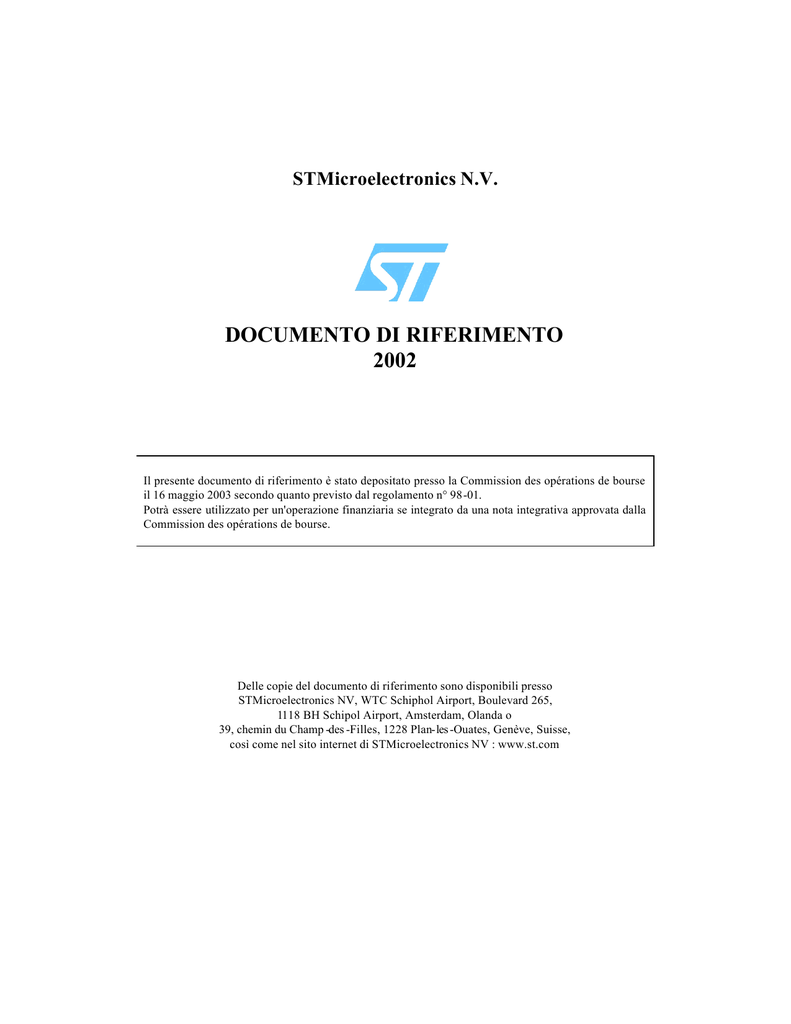 STMicroelectronics N.V.

ST

DOCUMENTO DI RIFERIMENTO
2002

Il presente documento di riferimento è stato depositato presso la Commission des opérations de bourse il 16 maggio 2003 secondo quanto previsto dal regolamento n° 98-01.
Potrà essere utilizzato per un'operazione finanziaria se integrato da una nota integrativa approvata dalla Commission des opérations de bourse.

Delle copie del documento di riferimento sono disponibili presso STMicroelectronics NV, WTC Schiphol Airport, Boulevard 265, 1118 BH Schipol Airport, Amsterdam, Olanda o 39, chemin du Champ-des-Filles, 1228 Plan-les-Ouates, Genève, Suisse, così come nel sito internet di STMicroelectronics NV : www.st.com